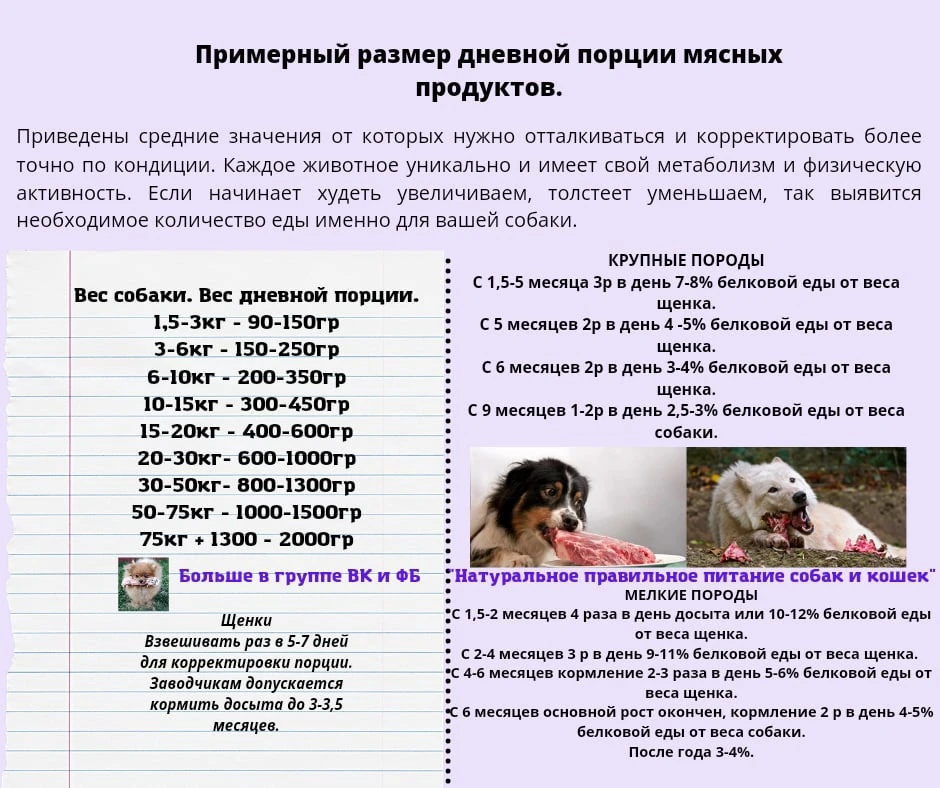 Примерный размер дневной порции мясных продуктов.

Приведены средние значения от которых нужно отталкиваться и корректировать более точно по кондиции. Каждое животное уникально и имеет свой метаболизм и физическую активность. Если начинает худеть увеличиваем, толстеет уменьшаем, так выявится необходимое количество еды именно для вашей собаки.

Вес собаки. Вес дневной порции.
1,5-3кг - 90-150гр
3-6кг - 150-250гр
6-10кг - 200-350гр
10-15кг - 300-450гр
15-20кг - 400-600гр
20-30кг- 600-1000гр
30-50кг- 800-1300гр
50-75кг - 1000-1500гр
75кг + 1300 - 2000гр

Больше в группе ВК и ФБ

Щенки
Взвешивать раз в 5-7 дней для корректировки порции.
Заводчикам допускается кормить досыта до 3-3,5 месяцев.

КРУПНЫЕ ПОРОДЫ
С 1,5-5 месяца 3р в день 7-8% белковой еды от веса щенка.
С 5 месяцев 2р в день 4 -5% белковой еды от веса щенка.
С 6 месяцев 2р в день 3-4% белковой еды от веса щенка.
С 9 месяцев 1-2р в день 2,5-3% белковой еды от веса собаки.

"Натуральное правильное питание собак и кошек"

МЕЛКИЕ ПОРОДЫ
С 1,5-2 месяцев 4 раза в день досыта или 10-12% белковой еды от веса щенка.
С 2-4 месяцев 3 р в день 9-11% белковой еды от веса щенка.
С 4-6 месяцев кормление 2-3 раза в день 5-6% белковой еды от веса щенка.
С 6 месяцев основной рост окончен, кормление 2 р в день 4-5% белковой еды от веса собаки.
После года 3-4%.